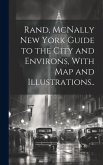 Rand, McNally New York Guide to the City and Environs, With Map and Illustrations..